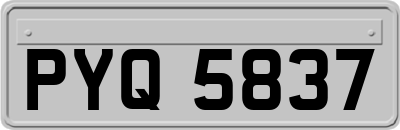 PYQ 5837